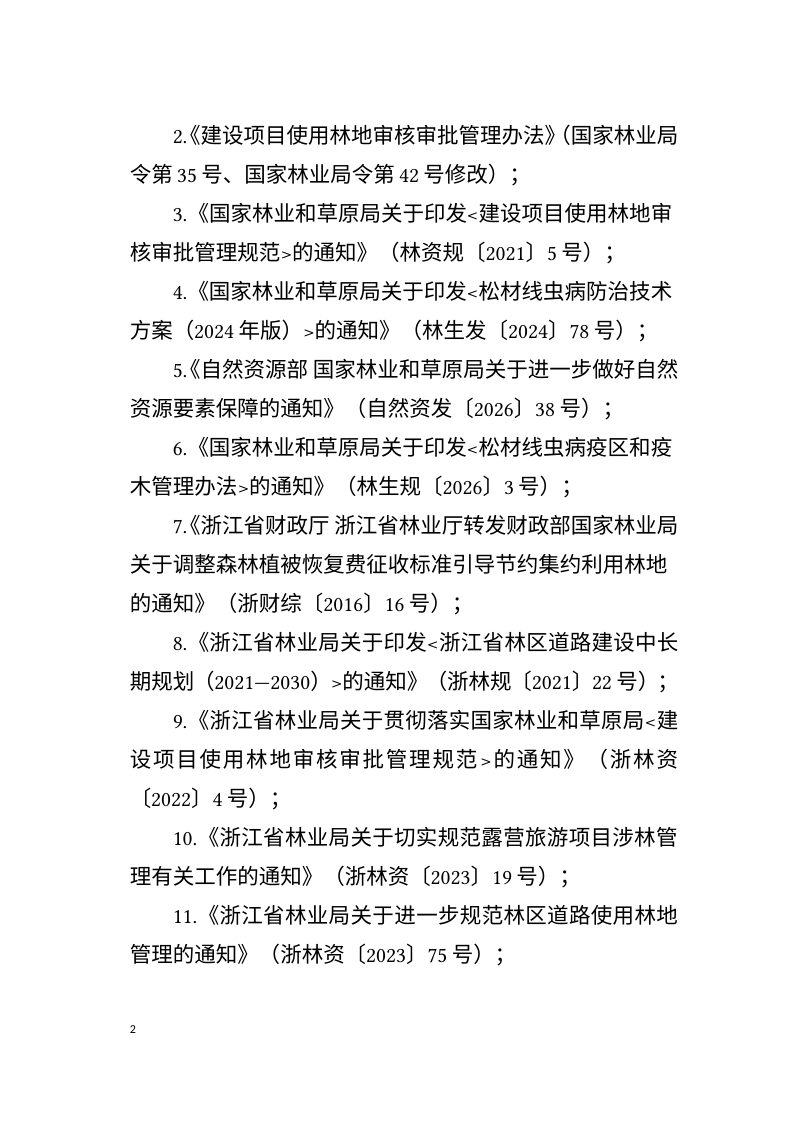 2.《建设项目使用林地审核审批管理办法》(国家林业局令第35号、国家林业局令第42号修改）；

3.《国家林业和草原局关于印发<建设项目使用林地审核审批管理规范>的通知》（林资规〔2021〕5号）；

4.《国家林业和草原局关于印发<松材线虫病防治技术方案（2024年版）>的通知》（林生发〔2024〕78号）；

5.《自然资源部 国家林业和草原局关于进一步做好自然资源要素保障的通知》（自然资发〔2026〕38号）；

6.《国家林业和草原局关于印发<松材线虫病疫区和疫木管理办法>的通知》（林生规〔2026〕3号）；

7.《浙江省财政厅 浙江省林业厅转发财政部国家林业局关于调整森林植被恢复费征收标准引导节约集约利用林地的通知》（浙财综〔2016〕16号）；

8.《浙江省林业局关于印发<浙江省林区道路建设中长期规划（2021—2030）>的通知》（浙林规〔2021〕22号）；

9.《浙江省林业局关于贯彻落实国家林业和草原局<建设项目使用林地审核审批管理规范>的通知》（浙林资〔2022〕4号）；

10.《浙江省林业局关于切实规范露营旅游项目涉林管理有关工作的通知》（浙林资〔2023〕19号）；

11.《浙江省林业局关于进一步规范林区道路使用林地管理的通知》（浙林资〔2023〕75号）；

2